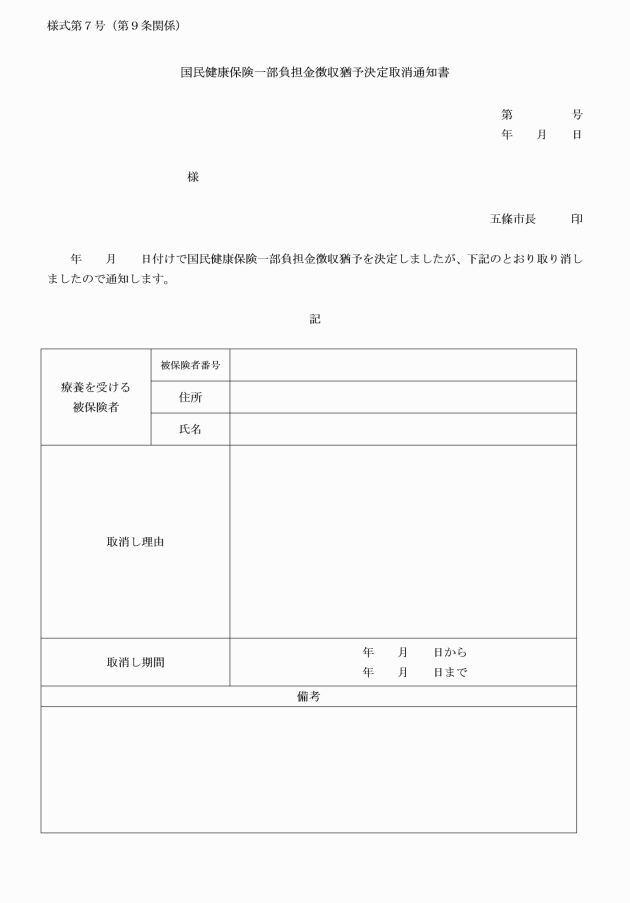 様式第７号（第９条関係）

国民健康保険一部負担金徴収猶予決定取消通知書

第　　　号
年　　月　　日

様

五條市長　　　印

年　　月　　日付けで国民健康保険一部負担金徴収猶予を決定しましたが、下記のとおり取り消しましたので通知します。

記

| 療養を受ける被保険者 | 被保険者番号 | |
|---|---|---|
| | 住所 | |
| | 氏名 | |
| 取消し理由 | | |
| 取消し期間 | | 年　　月　　日から<br>年　　月　　日まで |
| 備考 | | |
| | | |